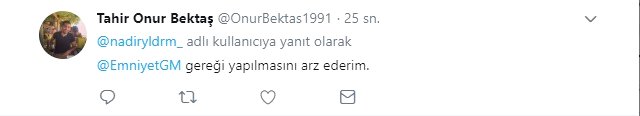 Tahir Onur Bektaş @OnurBektas1991 · 25 sn.

@nadiryldrm_ adlı kullanıcıya yanıt olarak

@EmniyetGM gereği yapılmasını arz ederim.